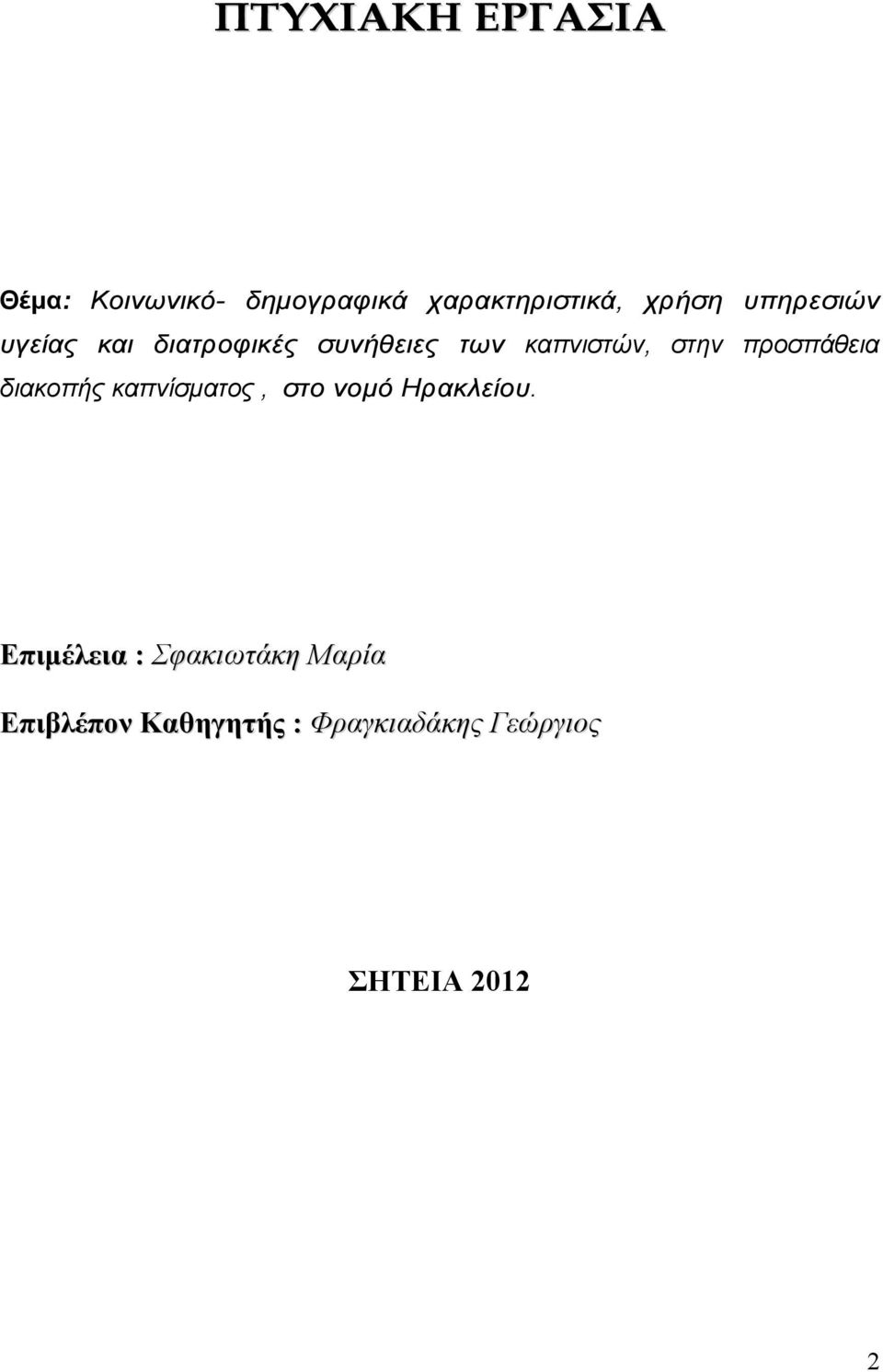 ΠΤΥΧΙΑΚΗ ΕΡΓΑΣΙΑ

Θέμα: Κοινωνικό- δημογραφικά χαρακτηριστικά, χρήση υπηρεσιών υγείας και διατροφικές συνήθειες των καπνιστών, στην προσπάθεια διακοπής καπνίσματος , στο νομό Ηρακλείου.

Επιμέλεια : Σφακιωτάκη Μαρία

Επιβλέπον Καθηγητής : Φραγκιαδάκης Γεώργιος

ΣΗΤΕΙΑ 2012

2